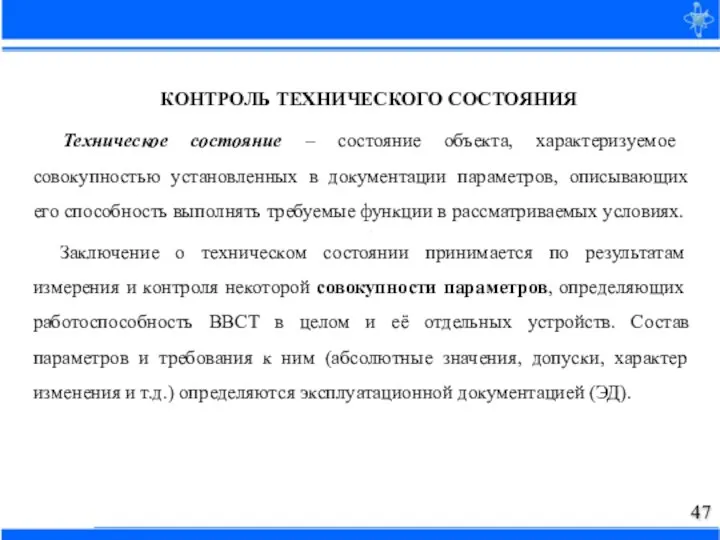 КОНТРОЛЬ ТЕХНИЧЕСКОГО СОСТОЯНИЯ

Техническое состояние – состояние объекта, характеризуемое совокупностью установленных в документации параметров, описывающих его способность выполнять требуемые функции в рассматриваемых условиях.

Заключение о техническом состоянии принимается по результатам измерения и контроля некоторой совокупности параметров, определяющих работоспособность ВВСТ в целом и её отдельных устройств. Состав параметров и требования к ним (абсолютные значения, допуски, характер изменения и т.д.) определяются эксплуатационной документацией (ЭД).

47